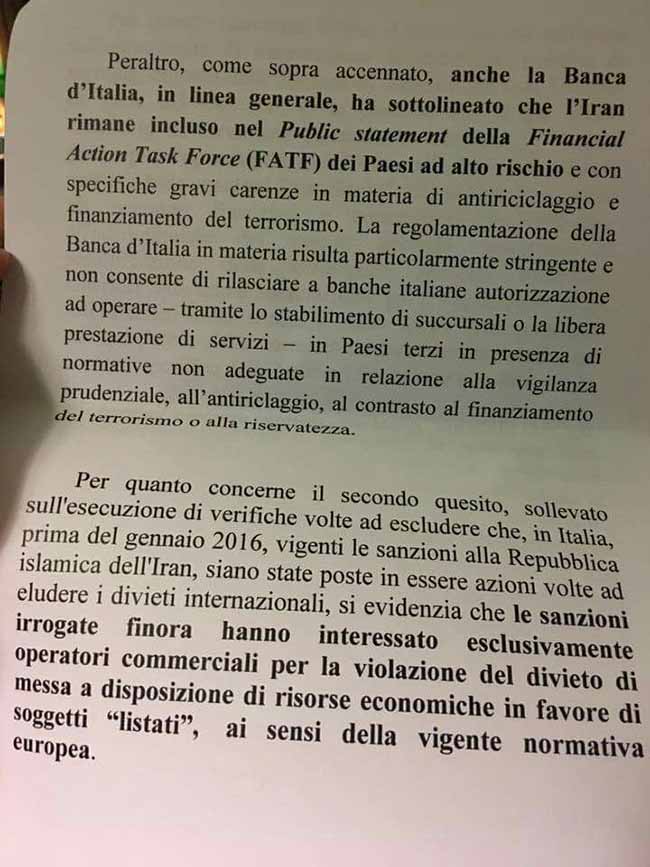 Peraltro, come sopra accennato, anche la Banca d'Italia, in linea generale, ha sottolineato che l'Iran rimane incluso nel Public statement della Financial Action Task Force (FATF) dei Paesi ad alto rischio e con specifiche gravi carenze in materia di antiriciclaggio e finanziamento del terrorismo. La regolamentazione della Banca d'Italia in materia risulta particolarmente stringente e non consente di rilasciare a banche italiane autorizzazione ad operare – tramite lo stabilimento di succursali o la libera prestazione di servizi – in Paesi terzi in presenza di normative non adeguate in relazione alla vigilanza prudenziale, all'antiriclaggio, al contrasto al finanziamento del terrorismo o alla riservatezza.

Per quanto concerne il secondo quesito, sollevato sull'esecuzione di verifiche volte ad escludere che, in Italia, prima del gennaio 2016, vigenti le sanzioni alla Repubblica islamica dell'Iran, siano state poste in essere azioni volte ad eludere i divieti internazionali, si evidenzia che le sanzioni irrogate finora hanno interessato esclusivamente operatori commerciali per la violazione del divieto di messa a disposizione di risorse economiche in favore di soggetti "listati", ai sensi della vigente normativa europea.